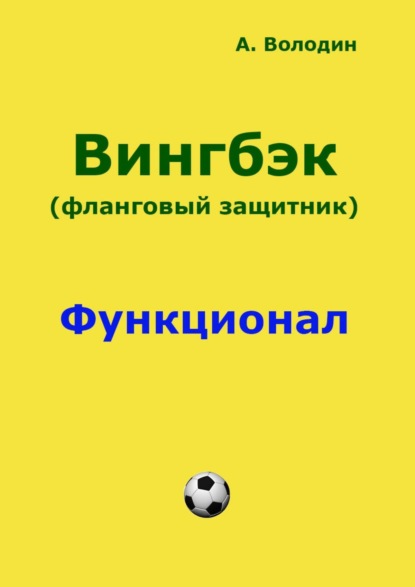 А. Володин

Вингбэк
(фланговый защитник)

Функционал